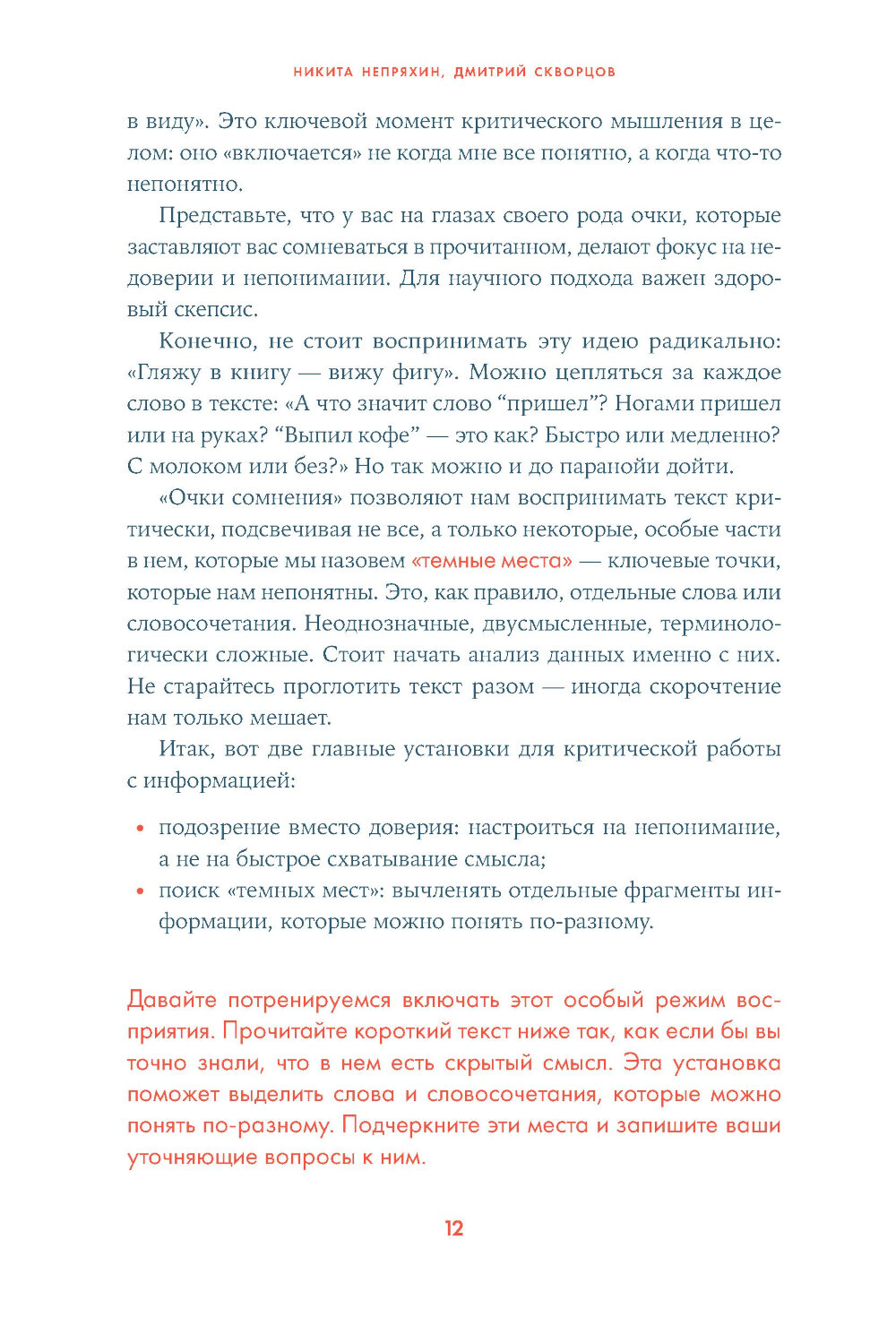 НИКИТА НЕПРЯХИН, ДМИТРИЙ СКВОРЦОВ

в виду». Это ключевой момент критического мышления в целом: оно «включается» не когда мне все понятно, а когда что-то непонятно.

Представьте, что у вас на глазах своего рода очки, которые заставляют вас сомневаться в прочитанном, делают фокус на недоверии и непонимании. Для научного подхода важен здоровый скепсис.

Конечно, не стоит воспринимать эту идею радикально: «Гляжу в книгу — вижу фигу». Можно цепляться за каждое слово в тексте: «А что значит слово “пришел”? Ногами пришел или на руках? “Выпил кофе” — это как? Быстро или медленно? С молоком или без?» Но так можно и до паранойи дойти.

«Очки сомнения» позволяют нам воспринимать текст критически, подсвечивая не все, а только некоторые, особые части в нем, которые мы назовем «темные места» — ключевые точки, которые нам непонятны. Это, как правило, отдельные слова или словосочетания. Неоднозначные, двусмысленные, терминологически сложные. Стоит начать анализ данных именно с них. Не старайтесь проглотить текст разом — иногда скорочтение нам только мешает.

Итак, вот две главные установки для критической работы с информацией:

• подозрение вместо доверия: настроиться на непонимание, а не на быстрое схватывание смысла;
• поиск «темных мест»: вычленять отдельные фрагменты информации, которые можно понять по-разному.

Давайте потренируемся включать этот особый режим восприятия. Прочитайте короткий текст ниже так, как если бы вы точно знали, что в нем есть скрытый смысл. Эта установка поможет выделить слова и словосочетания, которые можно понять по-разному. Подчеркните эти места и запишите ваши уточняющие вопросы к ним.

12